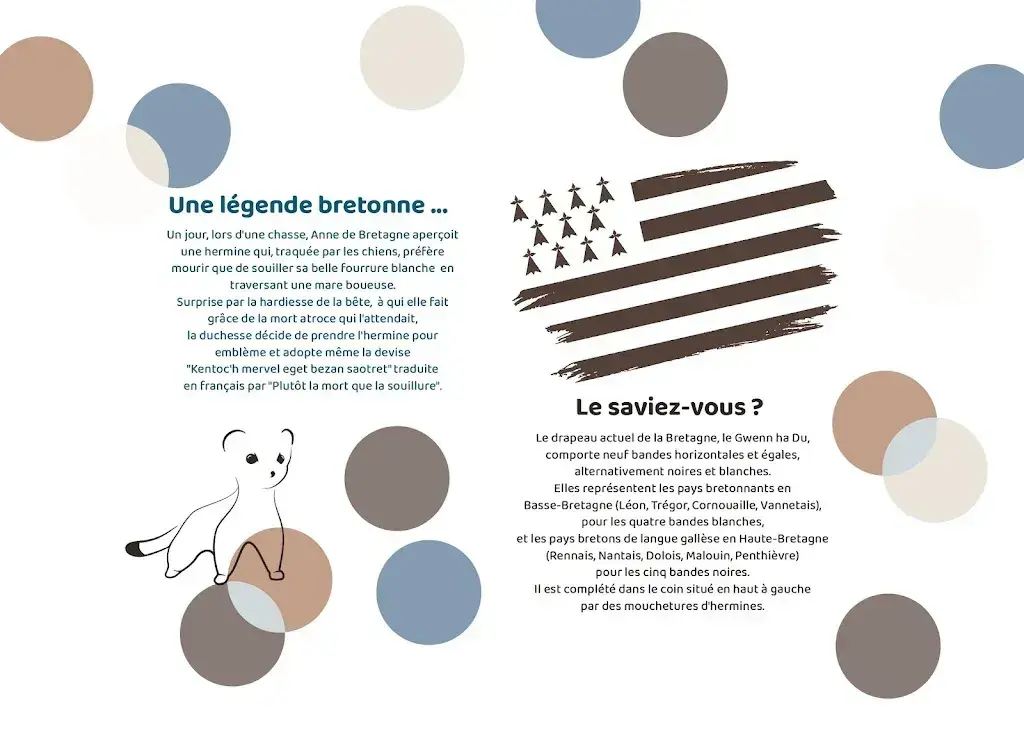 Une légende bretonne ...

Un jour, lors d'une chasse, Anne de Bretagne aperçoit une hermine qui, traquée par les chiens, préfère mourir que de souiller sa belle fourrure blanche en traversant une mare boueuse.
Surprise par la hardiesse de la bête, à qui elle fait grâce de la mort atroce qui l'attendait, la duchesse décide de prendre l'hermine pour emblème et adopte même la devise "Kentoc'h mervel eget bezan saotret" traduite en français par "Plutôt la mort que la souillure".

Le saviez-vous ?

Le drapeau actuel de la Bretagne, le Gwenn ha Du, comporte neuf bandes horizontales et égales, alternativement noires et blanches.
Elles représentent les pays bretonnants en Basse-Bretagne (Léon, Trégor, Cornouaille, Vannetais), pour les quatre bandes blanches,
et les pays bretons de langue gallèse en Haute-Bretagne (Rennais, Nantais, Dolois, Malouin, Penthièvre) pour les cinq bandes noires.
Il est complété dans le coin situé en haut à gauche par des mouchetures d'hermines.